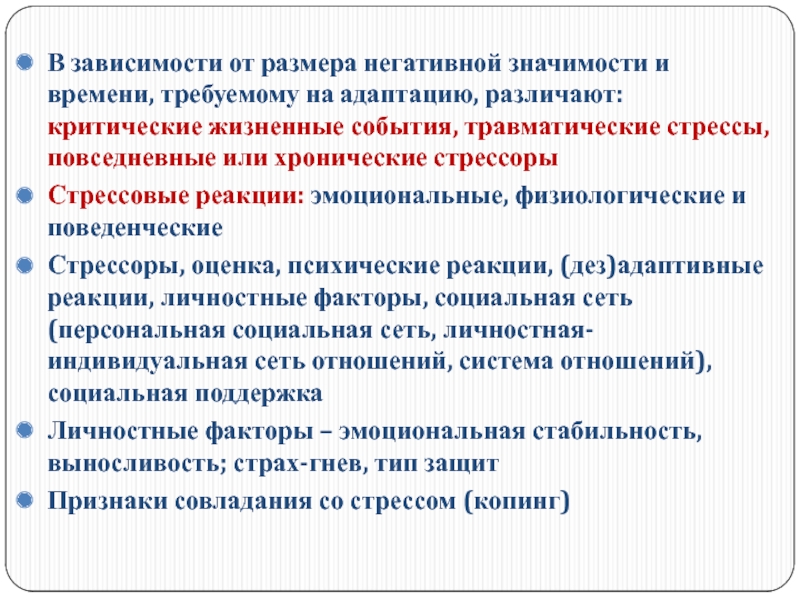 В зависимости от размера негативной значимости и времени, требуемому на адаптацию, различают: критические жизненные события, травматические стрессы, повседневные или хронические стрессоры

Стрессовые реакции: эмоциональные, физиологические и поведенческие

Стрессоры, оценка, психические реакции, (дез)адаптивные реакции, личностные факторы, социальная сеть (персональная социальная сеть, личностная-индивидуальная сеть отношений, система отношений), социальная поддержка

Личностные факторы – эмоциональная стабильность, выносливость; страх-гнев, тип защит

Признаки совладания со стрессом (копинг)